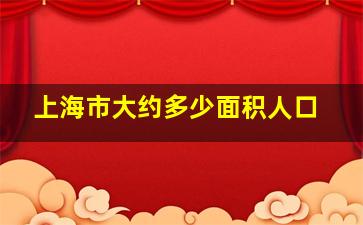 上海市大约多少面积人口